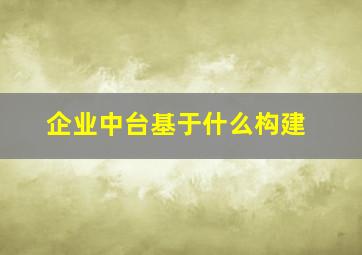 企业中台基于什么构建